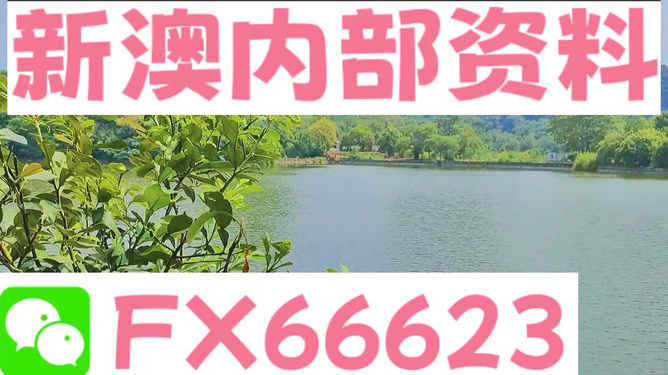 新澳内部资料

FX66623